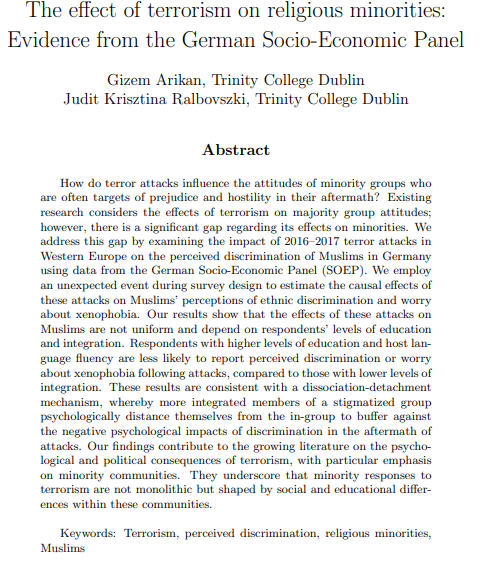 The effect of terrorism on religious minorities: Evidence from the German Socio-Economic Panel

Gizem Arikan, Trinity College Dublin
Judit Krisztina Ralbovszki, Trinity College Dublin

Abstract

How do terror attacks influence the attitudes of minority groups who are often targets of prejudice and hostility in their aftermath? Existing research considers the effects of terrorism on majority group attitudes; however, there is a significant gap regarding its effects on minorities. We address this gap by examining the impact of 2016–2017 terror attacks in Western Europe on the perceived discrimination of Muslims in Germany using data from the German Socio-Economic Panel (SOEP). We employ an unexpected event during survey design to estimate the causal effects of these attacks on Muslims' perceptions of ethnic discrimination and worry about xenophobia. Our results show that the effects of these attacks on Muslims are not uniform and depend on respondents' levels of education and integration. Respondents with higher levels of education and host language fluency are less likely to report perceived discrimination or worry about xenophobia following attacks, compared to those with lower levels of integration. These results are consistent with a dissociation-detachment mechanism, whereby more integrated members of a stigmatized group psychologically distance themselves from the in-group to buffer against the negative psychological impacts of discrimination in the aftermath of attacks. Our findings contribute to the growing literature on the psychological and political consequences of terrorism, with particular emphasis on minority communities. They underscore that minority responses to terrorism are not monolithic but shaped by social and educational differences within these communities.

Keywords: Terrorism, perceived discrimination, religious minorities, Muslims